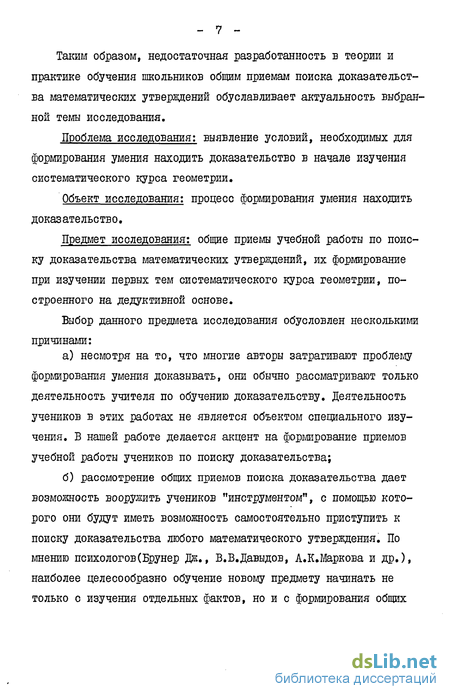 - 7 -

Таким образом, недостаточная разработанность в теории и практике обучения школьников общим приемам поиска доказательства математических утверждений обуславливает актуальность выбранной темы исследования.

Проблема исследования: выявление условий, необходимых для формирования умения находить доказательство в начале изучения систематического курса геометрии.

Объект исследования: процесс формирования умения находить доказательство.

Предмет исследования: общие приемы учебной работы по поиску доказательства математических утверждений, их формирование при изучении первых тем систематического курса геометрии, построенного на дедуктивной основе.

Выбор данного предмета исследования обусловлен несколькими причинами:

а) несмотря на то, что многие авторы затрагивают проблему формирования умения доказывать, они обычно рассматривают только деятельность учителя по обучению доказательству. Деятельность учеников в этих работах не является объектом специального изучения. В нашей работе делается акцент на формирование приемов учебной работы учеников по поиску доказательства;

б) рассмотрение общих приемов поиска доказательства дает возможность вооружить учеников "инструментом", с помощью которого они будут иметь возможность самостоятельно приступить к поиску доказательства любого математического утверждения. По мнению психологов(Брунер Дж., В.В.Давыдов, А.К.Маркова и др.), наиболее целесообразно обучение новому предмету начинать не только с изучения отдельных фактов, но и с формирования общих

dsLib.net
библиотека диссертаций